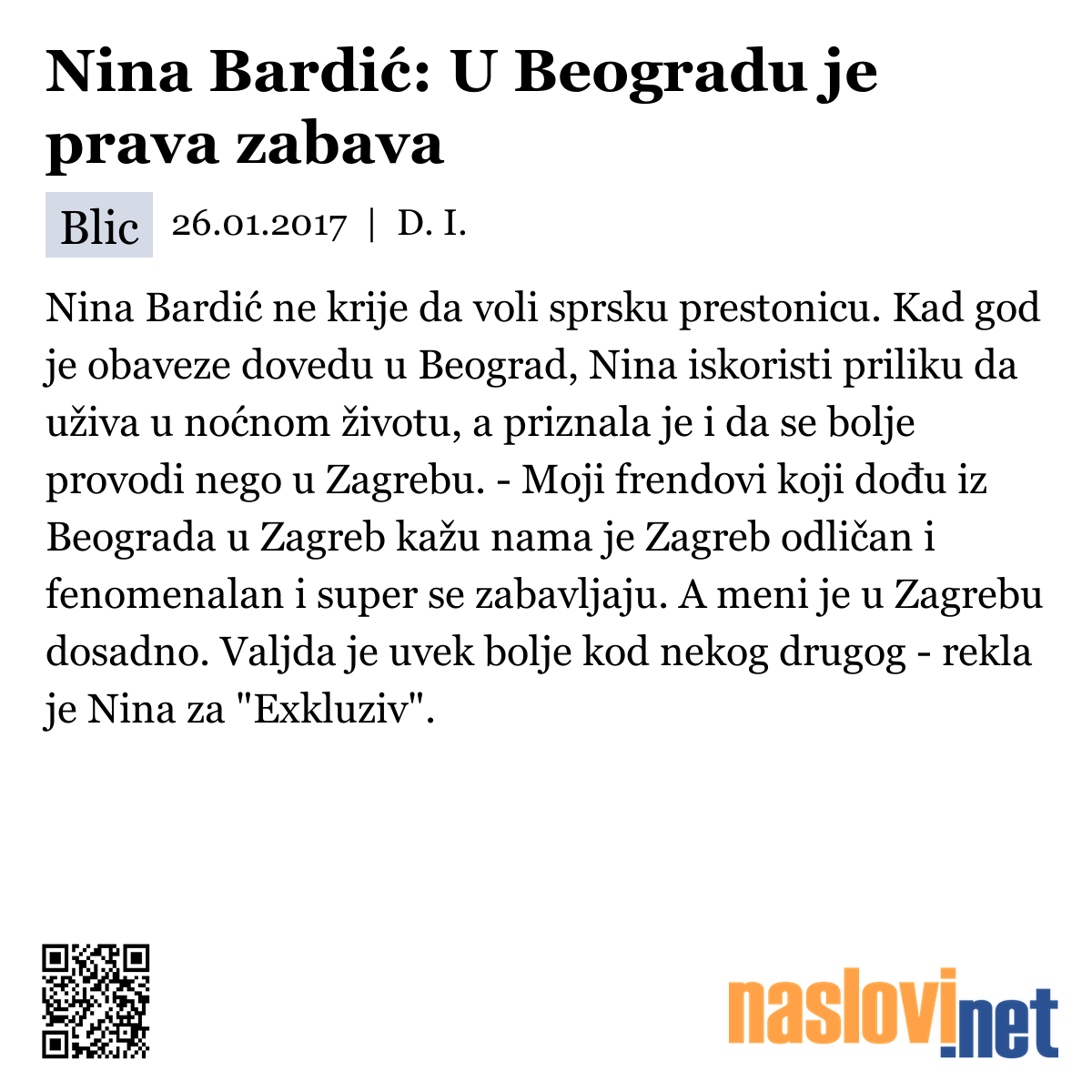 Nina Bardić: U Beogradu je prava zabava

Blic 26.01.2017 | D. I.

Nina Bardić ne krije da voli sprsku prestonicu. Kad god je obaveze dovedu u Beograd, Nina iskoristi priliku da uživa u noćnom životu, a priznala je i da se bolje provodi nego u Zagrebu. - Moji frendovi koji dođu iz Beograda u Zagreb kažu nama je Zagreb odličan i fenomenalan i super se zabavljaju. A meni je u Zagrebu dosadno. Valjda je uvek bolje kod nekog drugog - rekla je Nina za "Exkluziv".

naslovi.net